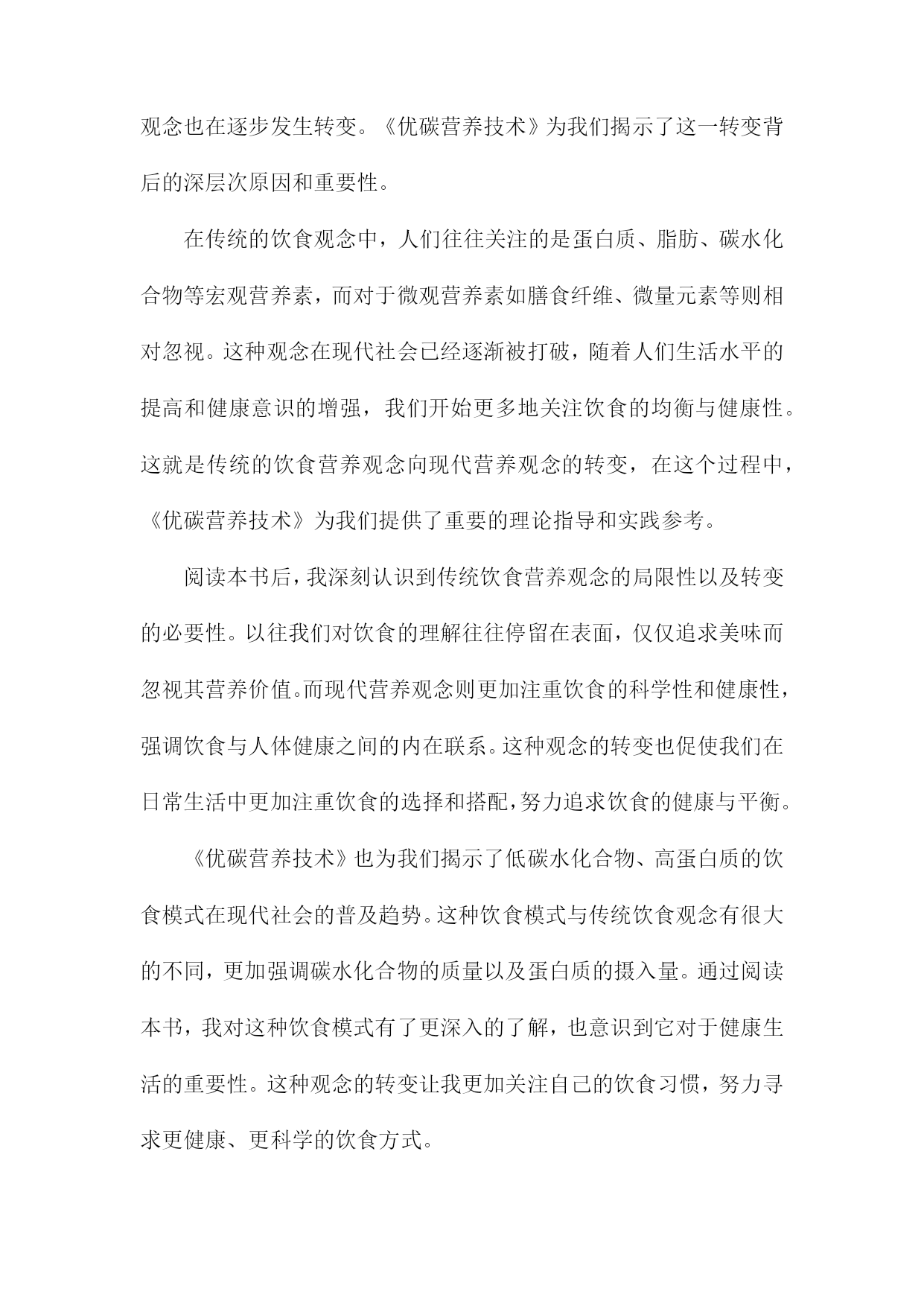 观念也在逐步发生转变。《优碳营养技术》为我们揭示了这一转变背后的深层次原因和重要性。

在传统的饮食观念中，人们往往关注的是蛋白质、脂肪、碳水化合物等宏观营养素，而对于微观营养素如膳食纤维、微量元素等则相对忽视。这种观念在现代社会已经逐渐被打破，随着人们生活水平的提高和健康意识的增强，我们开始更多地关注饮食的均衡与健康性。这就是传统的饮食营养观念向现代营养观念的转变，在这个过程中，《优碳营养技术》为我们提供了重要的理论指导和实践参考。

阅读本书后，我深刻认识到传统饮食营养观念的局限性以及转变的必要性。以往我们对饮食的理解往往停留在表面，仅仅追求美味而忽视其营养价值。而现代营养观念则更加注重饮食的科学性和健康性，强调饮食与人体健康之间的内在联系。这种观念的转变也促使我们在日常生活中更加注重饮食的选择和搭配，努力追求饮食的健康与平衡。

《优碳营养技术》也为我们揭示了低碳水化合物、高蛋白质的饮食模式在现代社会的普及趋势。这种饮食模式与传统饮食观念有很大的不同，更加强调碳水化合物的质量以及蛋白质的摄入量。通过阅读本书，我对这种饮食模式有了更深入的了解，也意识到它对于健康生活的重要性。这种观念的转变让我更加关注自己的饮食习惯，努力寻求更健康、更科学的饮食方式。